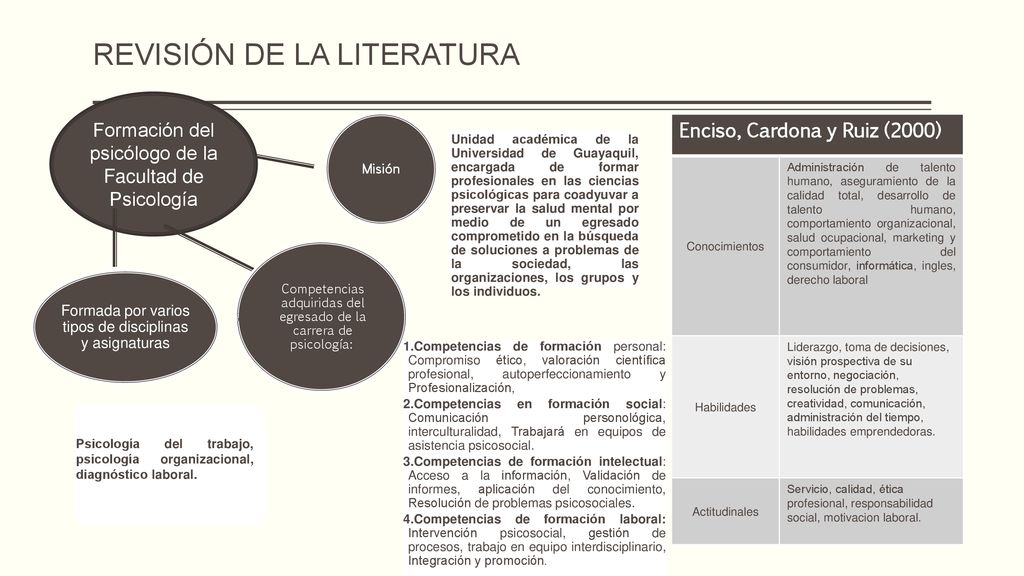 REVISIÓN DE LA LITERATURA

Formación del psicólogo de la Facultad de Psicología

Misión

Unidad académica de la Universidad de Guayaquil, encargada de formar profesionales en las ciencias psicológicas para coadyuvar a preservar la salud mental por medio de un egresado comprometido en la búsqueda de soluciones a problemas de la sociedad, las organizaciones, los grupos y los individuos.

Formada por varios tipos de disciplinas y asignaturas

Competencias adquiridas del egresado de la carrera de psicología:

Psicología del trabajo, psicología organizacional, diagnóstico laboral.

1.Competencias de formación personal: Compromiso ético, valoración científica profesional, autoperfeccionamiento y Profesionalización,
2.Competencias en formación social: Comunicación personológica, interculturalidad, Trabajará en equipos de asistencia psicosocial.
3.Competencias de formación intelectual: Acceso a la información, Validación de informes, aplicación del conocimiento, Resolución de problemas psicosociales.
4.Competencias de formación laboral: Intervención psicosocial, gestión de procesos, trabajo en equipo interdisciplinario, Integración y promoción.

| Enciso, Cardona y Ruiz (2000) | |
|---|---|
| Conocimientos | Administración de talento humano, aseguramiento de la calidad total, desarrollo de talento humano, comportamiento organizacional, salud ocupacional, marketing y comportamiento del consumidor, informática, ingles, derecho laboral |
| Habilidades | Liderazgo, toma de decisiones, visión prospectiva de su entorno, negociación, resolución de problemas, creatividad, comunicación, administración del tiempo, habilidades emprendedoras. |
| Actitudinales | Servicio, calidad, ética profesional, responsabilidad social, motivacion laboral. |